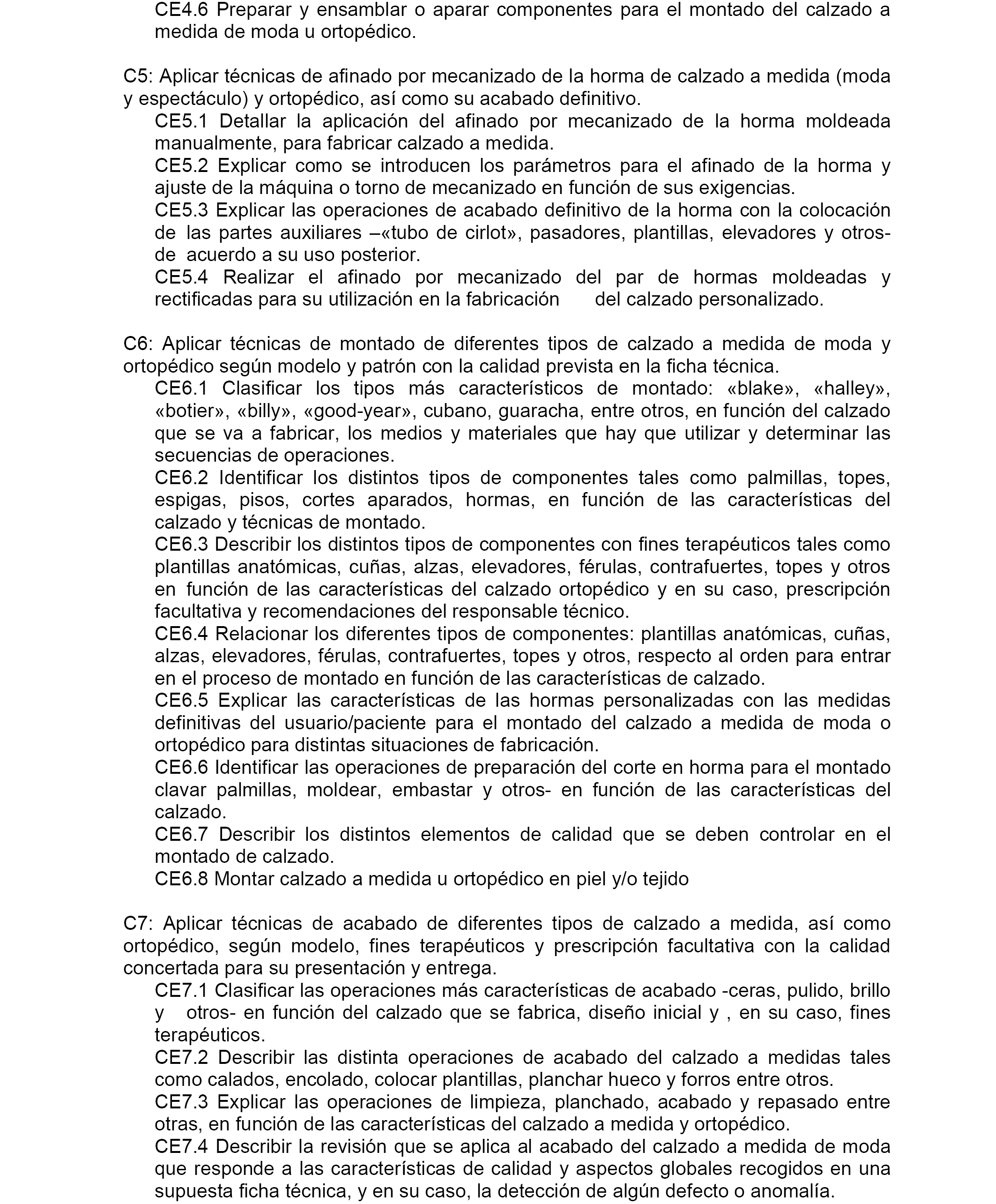 CE4.6 Preparar y ensamblar o aparar componentes para el montado del calzado a medida de moda u ortopédico.

C5: Aplicar técnicas de afinado por mecanizado de la horma de calzado a medida (moda y espectáculo) y ortopédico, así como su acabado definitivo.

CE5.1 Detallar la aplicación del afinado por mecanizado de la horma moldeada manualmente, para fabricar calzado a medida.

CE5.2 Explicar como se introducen los parámetros para el afinado de la horma y ajuste de la máquina o torno de mecanizado en función de sus exigencias.

CE5.3 Explicar las operaciones de acabado definitivo de la horma con la colocación de las partes auxiliares –«tubo de cirlot», pasadores, plantillas, elevadores y otros- de acuerdo a su uso posterior.

CE5.4 Realizar el afinado por mecanizado del par de hormas moldeadas y rectificadas para su utilización en la fabricación del calzado personalizado.

C6: Aplicar técnicas de montado de diferentes tipos de calzado a medida de moda y ortopédico según modelo y patrón con la calidad prevista en la ficha técnica.

CE6.1 Clasificar los tipos más característicos de montado: «blake», «halley», «botier», «billy», «good-year», cubano, guaracha, entre otros, en función del calzado que se va a fabricar, los medios y materiales que hay que utilizar y determinar las secuencias de operaciones.

CE6.2 Identificar los distintos tipos de componentes tales como palmillas, topes, espigas, pisos, cortes aparados, hormas, en función de las características del calzado y técnicas de montado.

CE6.3 Describir los distintos tipos de componentes con fines terapéuticos tales como plantillas anatómicas, cuñas, alzas, elevadores, férulas, contrafuertes, topes y otros en función de las características del calzado ortopédico y en su caso, prescripción facultativa y recomendaciones del responsable técnico.

CE6.4 Relacionar los diferentes tipos de componentes: plantillas anatómicas, cuñas, alzas, elevadores, férulas, contrafuertes, topes y otros, respecto al orden para entrar en el proceso de montado en función de las características de calzado.

CE6.5 Explicar las características de las hormas personalizadas con las medidas definitivas del usuario/paciente para el montado del calzado a medida de moda o ortopédico para distintas situaciones de fabricación.

CE6.6 Identificar las operaciones de preparación del corte en horma para el montado clavar palmillas, moldear, embastar y otros- en función de las características del calzado.

CE6.7 Describir los distintos elementos de calidad que se deben controlar en el montado de calzado.

CE6.8 Montar calzado a medida u ortopédico en piel y/o tejido

C7: Aplicar técnicas de acabado de diferentes tipos de calzado a medida, así como ortopédico, según modelo, fines terapéuticos y prescripción facultativa con la calidad concertada para su presentación y entrega.

CE7.1 Clasificar las operaciones más características de acabado -ceras, pulido, brillo y otros- en función del calzado que se fabrica, diseño inicial y , en su caso, fines terapéuticos.

CE7.2 Describir las distinta operaciones de acabado del calzado a medidas tales como calados, encolado, colocar plantillas, planchar hueco y forros entre otros.

CE7.3 Explicar las operaciones de limpieza, planchado, acabado y repasado entre otras, en función de las características del calzado a medida y ortopédico.

CE7.4 Describir la revisión que se aplica al acabado del calzado a medida de moda que responde a las características de calidad y aspectos globales recogidos en una supuesta ficha técnica, y en su caso, la detección de algún defecto o anomalía.